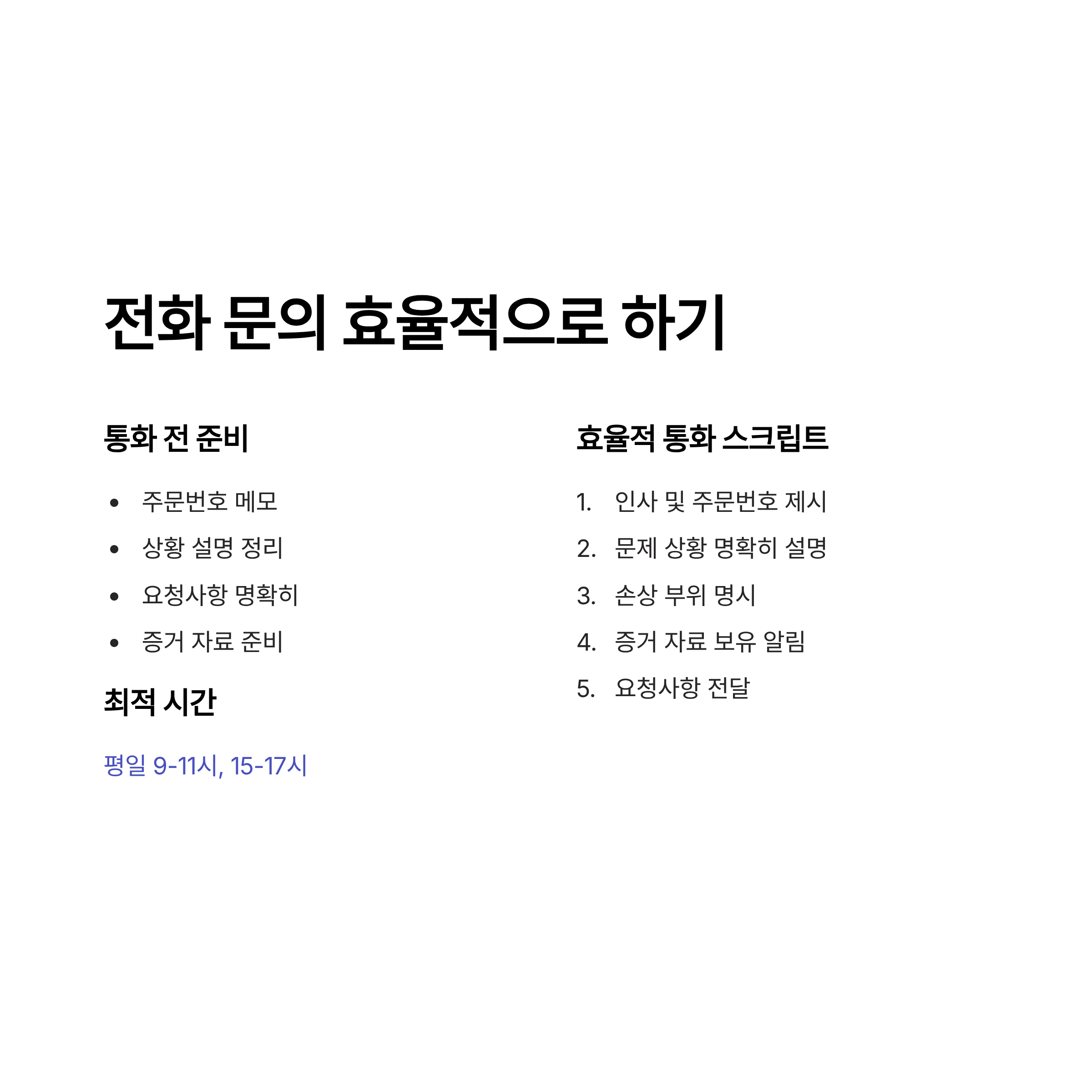 전화 문의 효율적으로 하기

통화 전 준비

• 주문번호 메모
• 상황 설명 정리
• 요청사항 명확히
• 증거 자료 준비

최적 시간

평일 9-11시, 15-17시

효율적 통화 스크립트

1. 인사 및 주문번호 제시
2. 문제 상황 명확히 설명
3. 손상 부위 명시
4. 증거 자료 보유 알림
5. 요청사항 전달